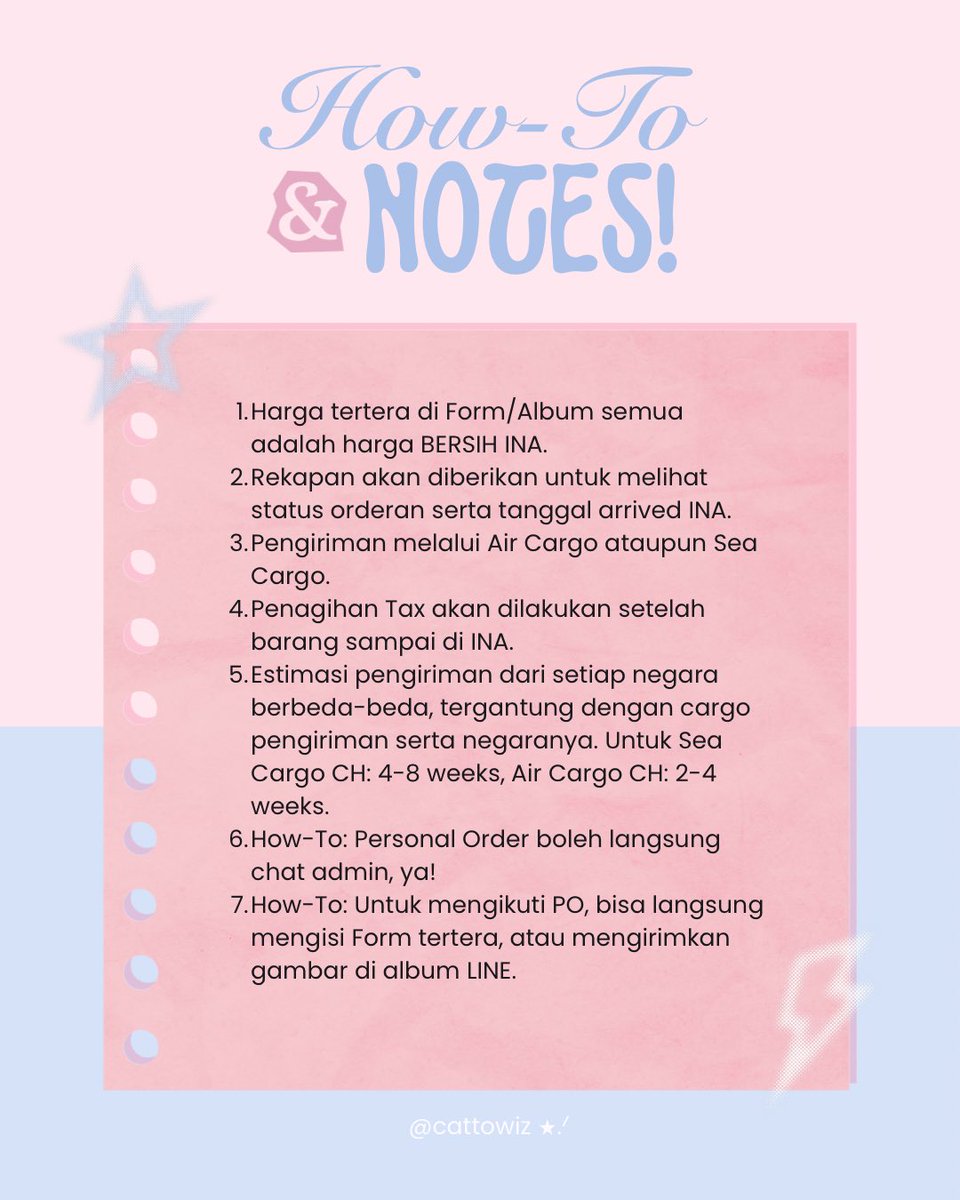 How-To
& NOTES!

1. Harga tertera di Form/Album semua adalah harga BERSIH INA.
2. Rekapan akan diberikan untuk melihat status orderan serta tanggal arrived INA.
3. Pengiriman melalui Air Cargo ataupun Sea Cargo.
4. Penagihan Tax akan dilakukan setelah barang sampai di INA.
5. Estimasi pengiriman dari setiap negara berbeda-beda, tergantung dengan cargo pengiriman serta negaranya. Untuk Sea Cargo CH: 4-8 weeks, Air Cargo CH: 2-4 weeks.
6. How-To: Personal Order boleh langsung chat admin, ya!
7. How-To: Untuk mengikuti PO, bisa langsung mengisi Form tertera, atau mengirimkan gambar di album LINE.

@cattowiz ★.ᐟ